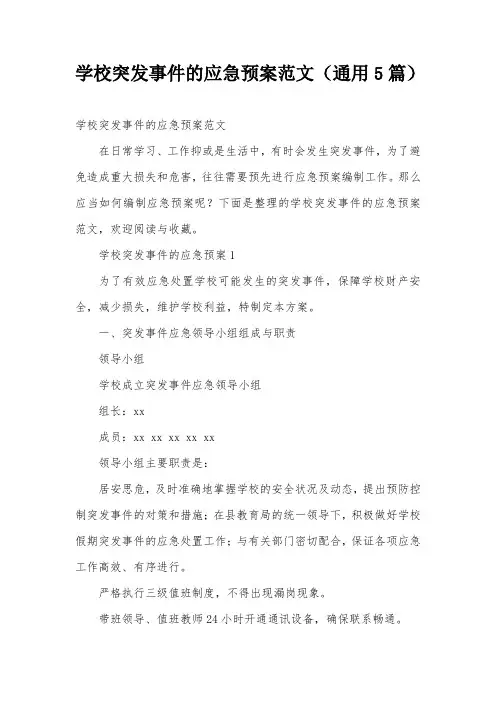 学校突发事件的应急预案范文（通用5篇）

学校突发事件的应急预案范文

在日常学习、工作抑或是生活中，有时会发生突发事件，为了避免造成重大损失和危害，往往需要预先进行应急预案编制工作。那么应当如何编制应急预案呢？下面是整理的学校突发事件的应急预案范文，欢迎阅读与收藏。

学校突发事件的应急预案1

为了有效应急处置学校可能发生的突发事件，保障学校财产安全，减少损失，维护学校利益，特制定本方案。

一、突发事件应急领导小组组成与职责

领导小组

学校成立突发事件应急领导小组

组长：xx

成员：xx xx xx xx xx

领导小组主要职责是：

居安思危，及时准确地掌握学校的安全状况及动态，提出预防控制突发事件的对策和措施；在县教育局的统一领导下，积极做好学校假期突发事件的应急处置工作；与有关部门密切配合，保证各项应急工作高效、有序进行。

严格执行三级值班制度，不得出现漏岗现象。

带班领导、值班教师24小时开通通讯设备，确保联系畅通。